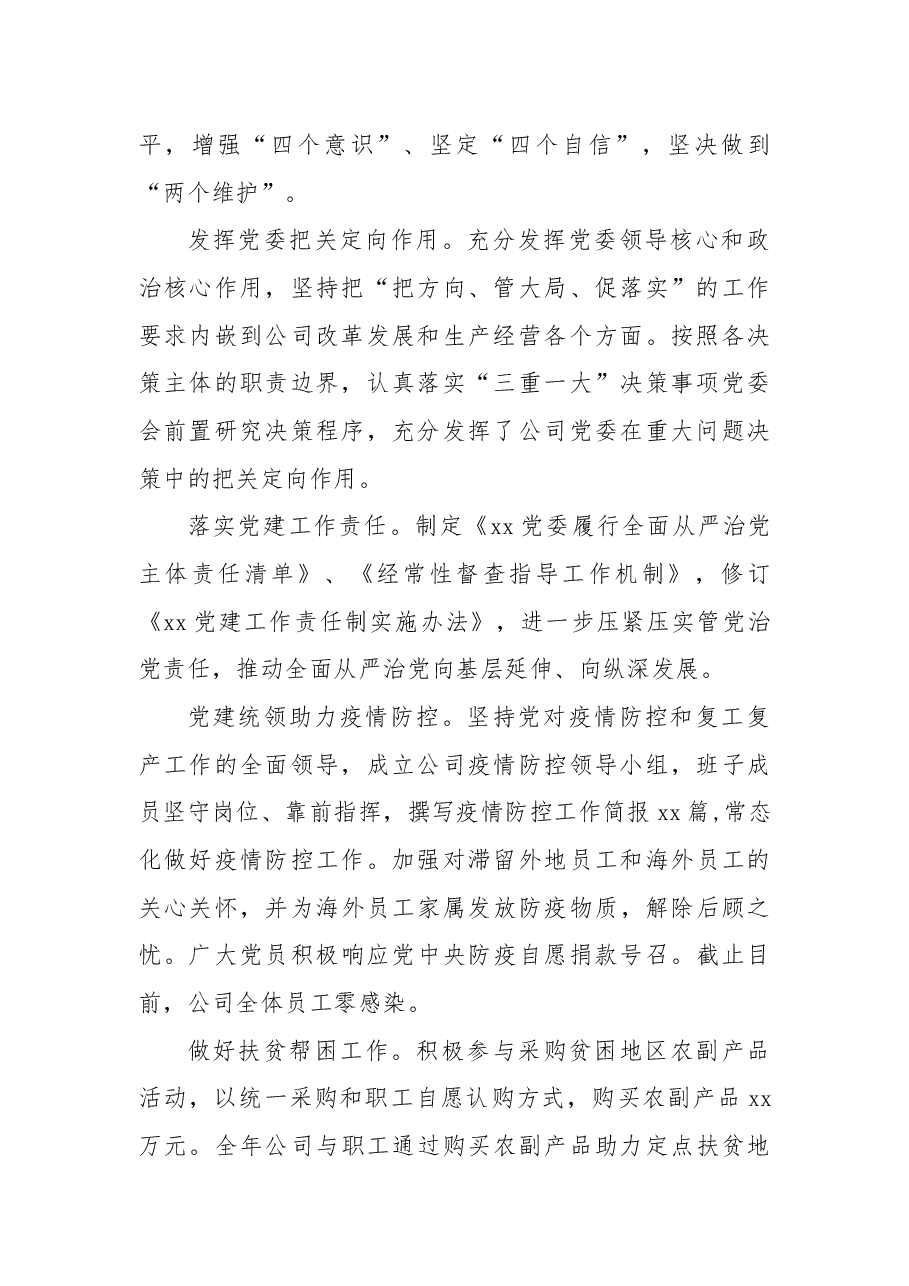 平，增强“四个意识”、坚定“四个自信”，坚决做到“两个维护”。

发挥党委把关定向作用。充分发挥党委领导核心和政治核心作用，坚持把“把方向、管大局、促落实”的工作要求内嵌到公司改革发展和生产经营各个方面。按照各决策主体的职责边界，认真落实“三重一大”决策事项党委会前置研究决策程序，充分发挥了公司党委在重大问题决策中的把关定向作用。

落实党建工作责任。制定《xx党委履行全面从严治党主体责任清单》、《经常性督查指导工作机制》，修订《xx党建工作责任制实施办法》，进一步压紧压实管党治党责任，推动全面从严治党向基层延伸、向纵深发展。

党建统领助力疫情防控。坚持党对疫情防控和复工复产工作的全面领导，成立公司疫情防控领导小组，班子成员坚守岗位、靠前指挥，撰写疫情防控工作简报xx篇,常态化做好疫情防控工作。加强对滞留外地员工和海外员工的关心关怀，并为海外员工家属发放防疫物质，解除后顾之忧。广大党员积极响应党中央防疫自愿捐款号召。截止目前，公司全体员工零感染。

做好扶贫帮困工作。积极参与采购贫困地区农副产品活动，以统一采购和职工自愿认购方式，购买农副产品xx万元。全年公司与职工通过购买农副产品助力定点扶贫地